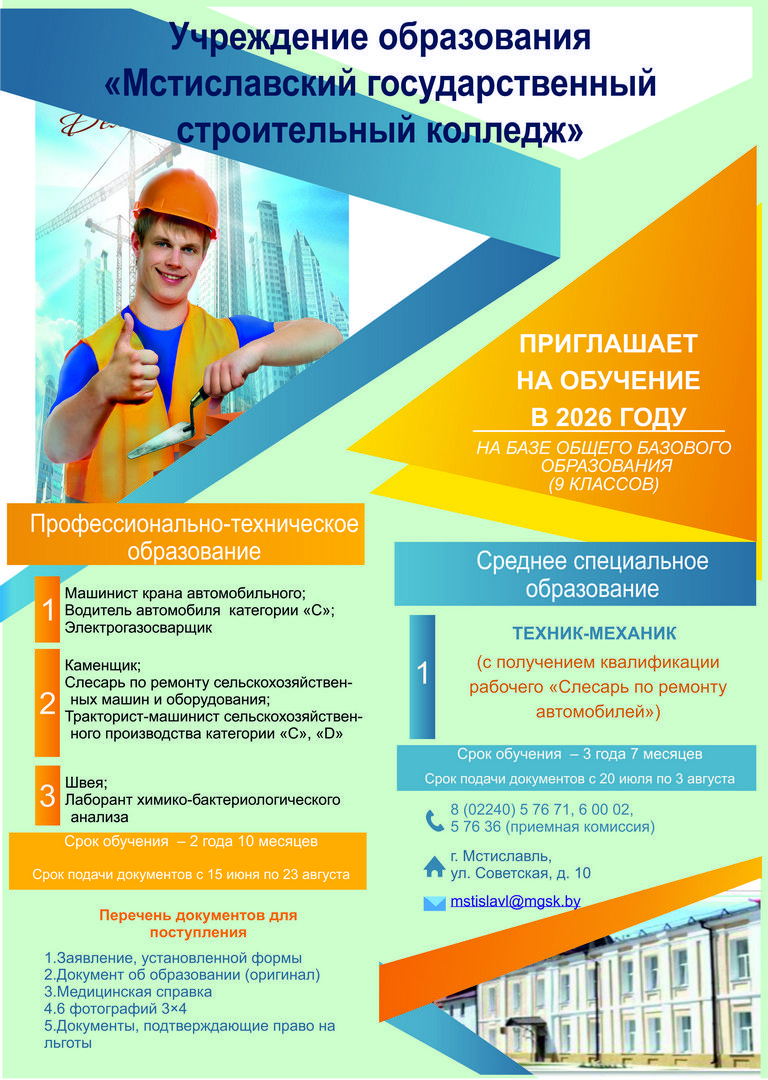 Учреждение образования «Мстиславский государственный строительный колледж»

ПРИГЛАШАЕТ НА ОБУЧЕНИЕ В 2026 ГОДУ

НА БАЗЕ ОБЩЕГО БАЗОВОГО ОБРАЗОВАНИЯ (9 КЛАССОВ)

Профессионально-техническое образование

1 Машинист крана автомобильного; Водитель автомобиля категории «С»; Электрогазосварщик

2 Каменщик; Слесарь по ремонту сельскохозяйственных машин и оборудования; Тракторист-машинист сельскохозяйственного производства категории «С», «D»

3 Швея; Лаборант химико-бактериологического анализа

Срок обучения – 2 года 10 месяцев

Срок подачи документов с 15 июня по 23 августа

Перечень документов для поступления

1.Заявление, установленной формы
2.Документ об образовании (оригинал)
3.Медицинская справка
4.6 фотографий 3×4
5.Документы, подтверждающие право на льготы

Среднее специальное образование

1 ТЕХНИК-МЕХАНИК (с получением квалификации рабочего «Слесарь по ремонту автомобилей»)

Срок обучения – 3 года 7 месяцев

Срок подачи документов с 20 июля по 3 августа

8 (02240) 5 76 71, 6 00 02, 5 76 36 (приемная комиссия)

г. Мстиславль, ул. Советская, д. 10

mstislavl@mgsk.by